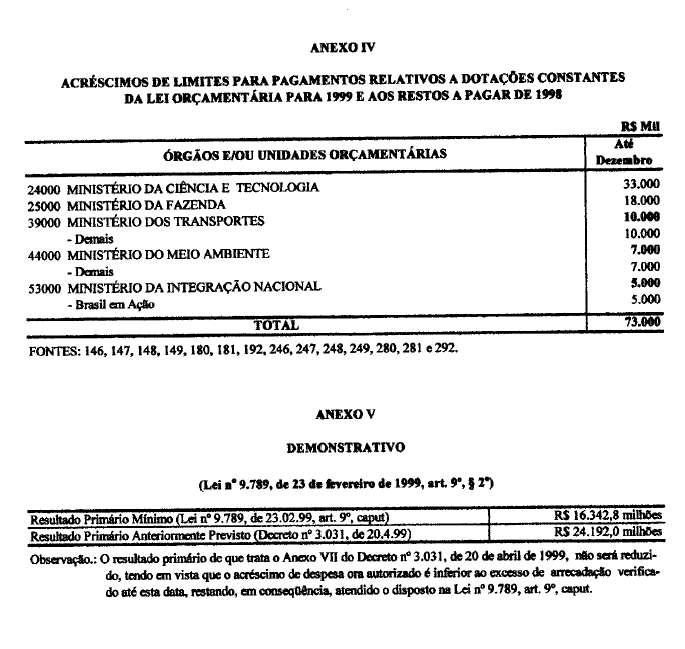 ANEXO IV

ACRÉSCIMOS DE LIMITES PARA PAGAMENTOS RELATIVOS A DOTAÇÕES CONSTANTES DA LEI ORÇAMENTÁRIA PARA 1999 E AOS RESTOS A PAGAR DE 1998

R$ Mil

| ÓRGÃOS E/OU UNIDADES ORÇAMENTÁRIAS | Até Dezembro |
|---|---|
| 24000 MINISTÉRIO DA CIÊNCIA E TECNOLOGIA | 33.000 |
| 25000 MINISTÉRIO DA FAZENDA | 18.000 |
| 39000 MINISTÉRIO DOS TRANSPORTES | 10.000 |
| - Demais | 10.000 |
| 44000 MINISTÉRIO DO MEIO AMBIENTE | 7.000 |
| - Demais | 7.000 |
| 53000 MINISTÉRIO DA INTEGRAÇÃO NACIONAL | 5.000 |
| - Brasil em Ação | 5.000 |
| TOTAL | 73.000 |

FONTES: 146, 147, 148, 149, 180, 181, 192, 246, 247, 248, 249, 280, 281 e 292.

ANEXO V

DEMONSTRATIVO

(Lei nº 9.789, de 23 de fevereiro de 1999, art. 9º, § 2º)

| Resultado Primário Mínimo (Lei nº 9.789, de 23.02.99, art. 9º, caput) | R$ 16.342,8 milhões |
|---|---|
| Resultado Primário Anteriormente Previsto (Decreto nº 3.031, de 20.4.99) | R$ 24.192,0 milhões |

Observação.: O resultado primário de que trata o Anexo VII do Decreto nº 3.031, de 20 de abril de 1999, não será reduzido, tendo em vista que o acréscimo de despesa ora autorizado é inferior ao excesso de arrecadação verificado até esta data, restando, em conseqüência, atendido o disposto na Lei nº 9.789, art. 9º, caput.